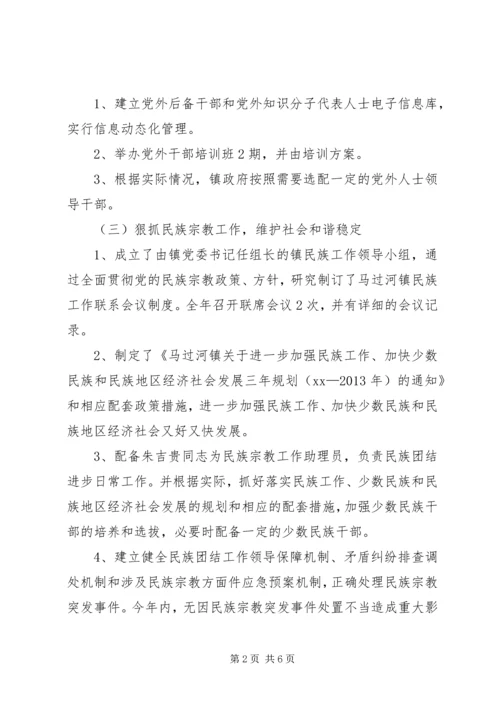 1、建立党外后备干部和党外知识分子代表人士电子信息库，实行信息动态化管理。

2、举办党外干部培训班2期，并由培训方案。

3、根据实际情况，镇政府按照需要选配一定的党外人士领导干部。

（三）狠抓民族宗教工作，维护社会和谐稳定

1、成立了由镇党委书记任组长的镇民族工作领导小组，通过全面贯彻党的民族宗教政策、方针，研究制订了马过河镇民族工作联系会议制度。全年召开联席会议2次，并有详细的会议记录。

2、制定了《马过河镇关于进一步加强民族工作、加快少数民族和民族地区经济社会发展三年规划（xx—2013年）的通知》和相应配套政策措施，进一步加强民族工作、加快少数民族和民族地区经济社会又好又快发展。

3、配备朱吉贵同志为民族宗教工作助理员，负责民族团结进步日常工作。并根据实际，抓好落实民族工作、少数民族和民族地区经济社会发展的规划和相应的配套措施，加强少数民族干部的培养和选拔，必要时配备一定的少数民族干部。

4、建立健全民族团结工作领导保障机制、矛盾纠纷排查调处机制和涉及民族宗教方面件应急预案机制，正确处理民族宗教突发事件。今年内，无因民族宗教突发事件处置不当造成重大影

第2页 共6页